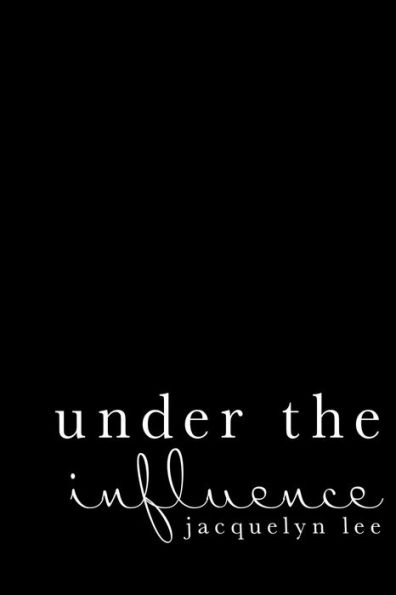 under the
influence
jacquelyn lee